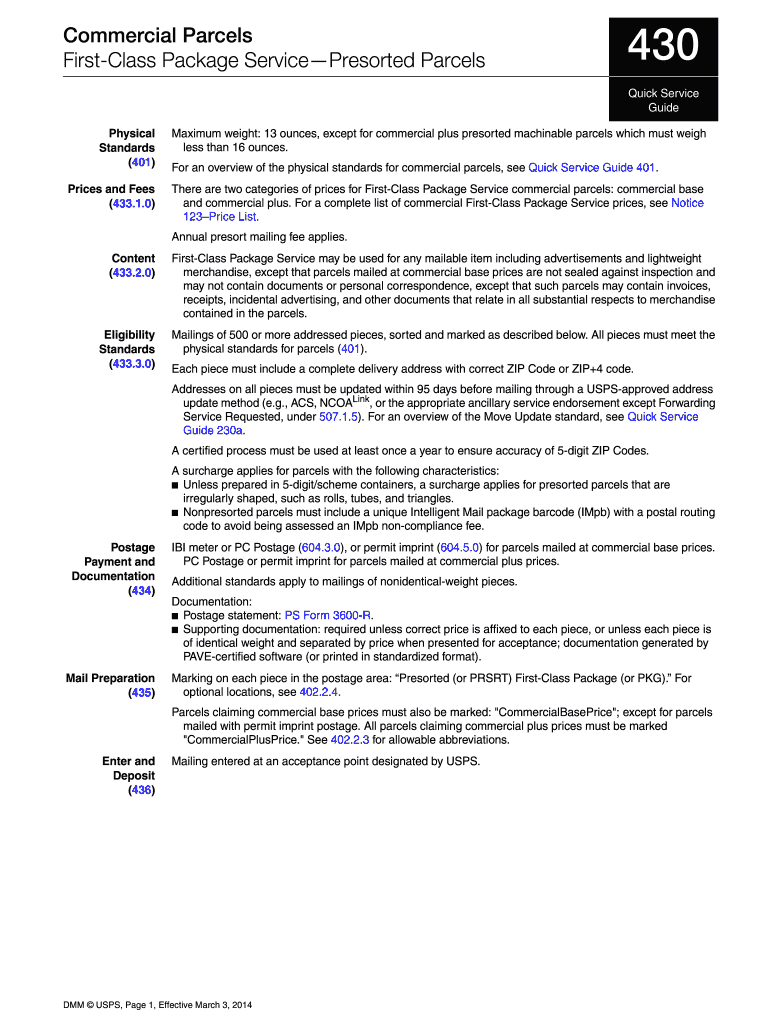 Commercial Parcels
First-Class Package Service—Presorted Parcels

430

Quick Service Guide

Physical Standards (401)

Maximum weight: 13 ounces, except for commercial plus presorted machinable parcels which must weigh less than 16 ounces.

For an overview of the physical standards for commercial parcels, see Quick Service Guide 401.

Prices and Fees (433.1.0)

There are two categories of prices for First-Class Package Service commercial parcels: commercial base and commercial plus. For a complete list of commercial First-Class Package Service prices, see Notice 123–Price List.

Annual presort mailing fee applies.

Content (433.2.0)

First-Class Package Service may be used for any mailable item including advertisements and lightweight merchandise, except that parcels mailed at commercial base prices are not sealed against inspection and may not contain documents or personal correspondence, except that such parcels may contain invoices, receipts, incidental advertising, and other documents that relate in all substantial respects to merchandise contained in the parcels.

Eligibility Standards (433.3.0)

Mailings of 500 or more addressed pieces, sorted and marked as described below. All pieces must meet the physical standards for parcels (401).

Each piece must include a complete delivery address with correct ZIP Code or ZIP+4 code.

Addresses on all pieces must be updated within 95 days before mailing through a USPS-approved address update method (e.g., ACS, NCOA$^{Link}$, or the appropriate ancillary service endorsement except Forwarding Service Requested, under 507.1.5). For an overview of the Move Update standard, see Quick Service Guide 230a.

A certified process must be used at least once a year to ensure accuracy of 5-digit ZIP Codes.

A surcharge applies for parcels with the following characteristics:
■ Unless prepared in 5-digit/scheme containers, a surcharge applies for presorted parcels that are irregularly shaped, such as rolls, tubes, and triangles.
■ Nonpresorted parcels must include a unique Intelligent Mail package barcode (IMpb) with a postal routing code to avoid being assessed an IMpb non-compliance fee.

Postage Payment and Documentation (434)

IBI meter or PC Postage (604.3.0), or permit imprint (604.5.0) for parcels mailed at commercial base prices. PC Postage or permit imprint for parcels mailed at commercial plus prices.

Additional standards apply to mailings of nonidentical-weight pieces.

Documentation:
■ Postage statement: PS Form 3600-R.
■ Supporting documentation: required unless correct price is affixed to each piece, or unless each piece is of identical weight and separated by price when presented for acceptance; documentation generated by PAVE-certified software (or printed in standardized format).

Mail Preparation (435)

Marking on each piece in the postage area: “Presorted (or PRSRT) First-Class Package (or PKG).” For optional locations, see 402.2.4.

Parcels claiming commercial base prices must also be marked: "CommercialBasePrice"; except for parcels mailed with permit imprint postage. All parcels claiming commercial plus prices must be marked "CommercialPlusPrice." See 402.2.3 for allowable abbreviations.

Enter and Deposit (436)

Mailing entered at an acceptance point designated by USPS.

DMM © USPS, Page 1, Effective March 3, 2014